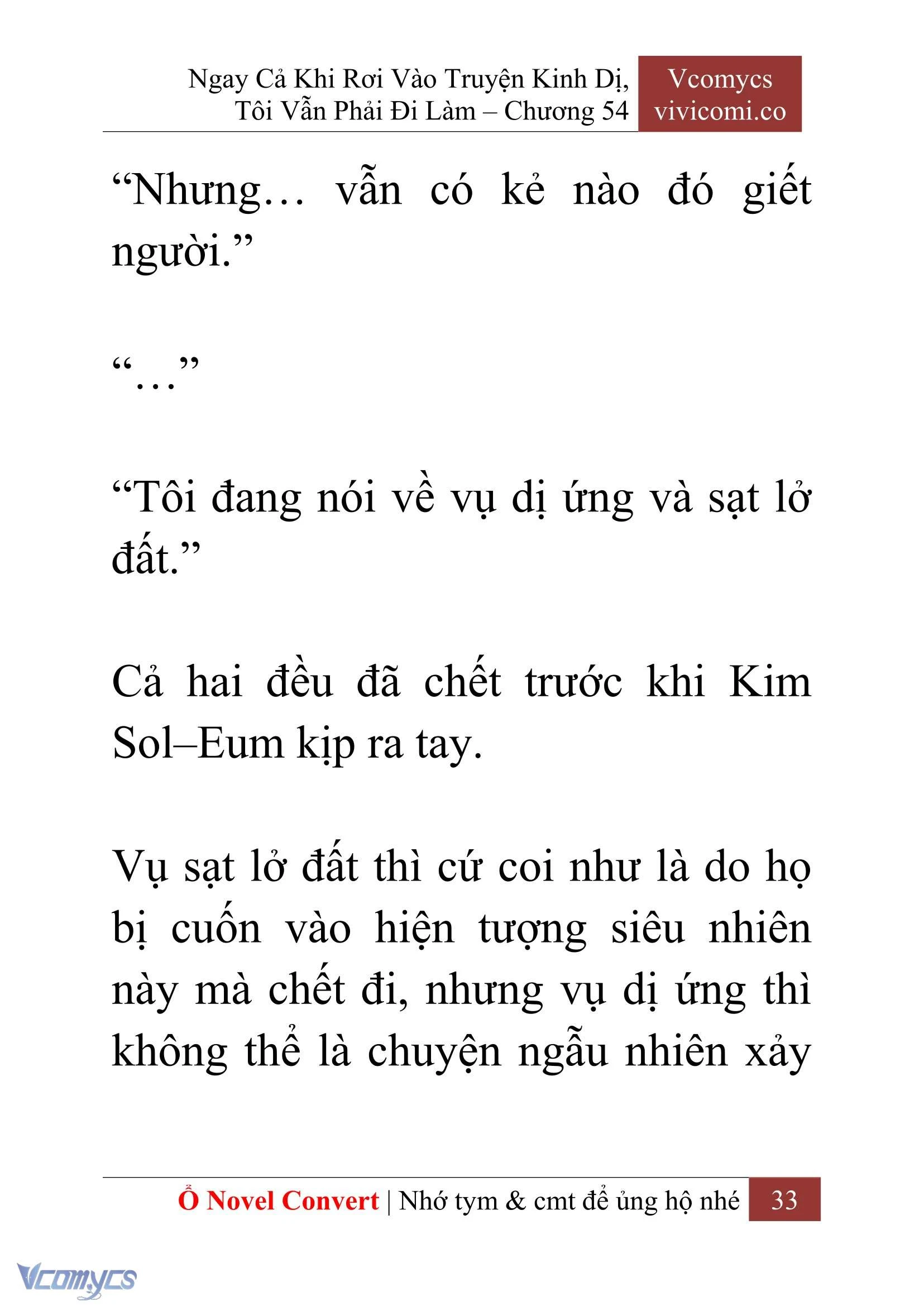 Ngay Cả Khi Rơi Vào Truyện Kinh Dị, Tôi Vẫn Phải Đi Làm – Chương 54

Vcomycs
vivicomi.co

“Nhưng… vẫn có kẻ nào đó giết người.”

“…”

“Tôi đang nói về vụ dị ứng và sạt lở đất.”

Cả hai đều đã chết trước khi Kim Sol–Eum kịp ra tay.

Vụ sạt lở đất thì cứ coi như là do họ bị cuốn vào hiện tượng siêu nhiên này mà chết đi, nhưng vụ dị ứng thì không thể là chuyện ngẫu nhiên xảy

Ổ Novel Convert | Nhớ tym & cmt để ủng hộ nhé 33

Vcomycs